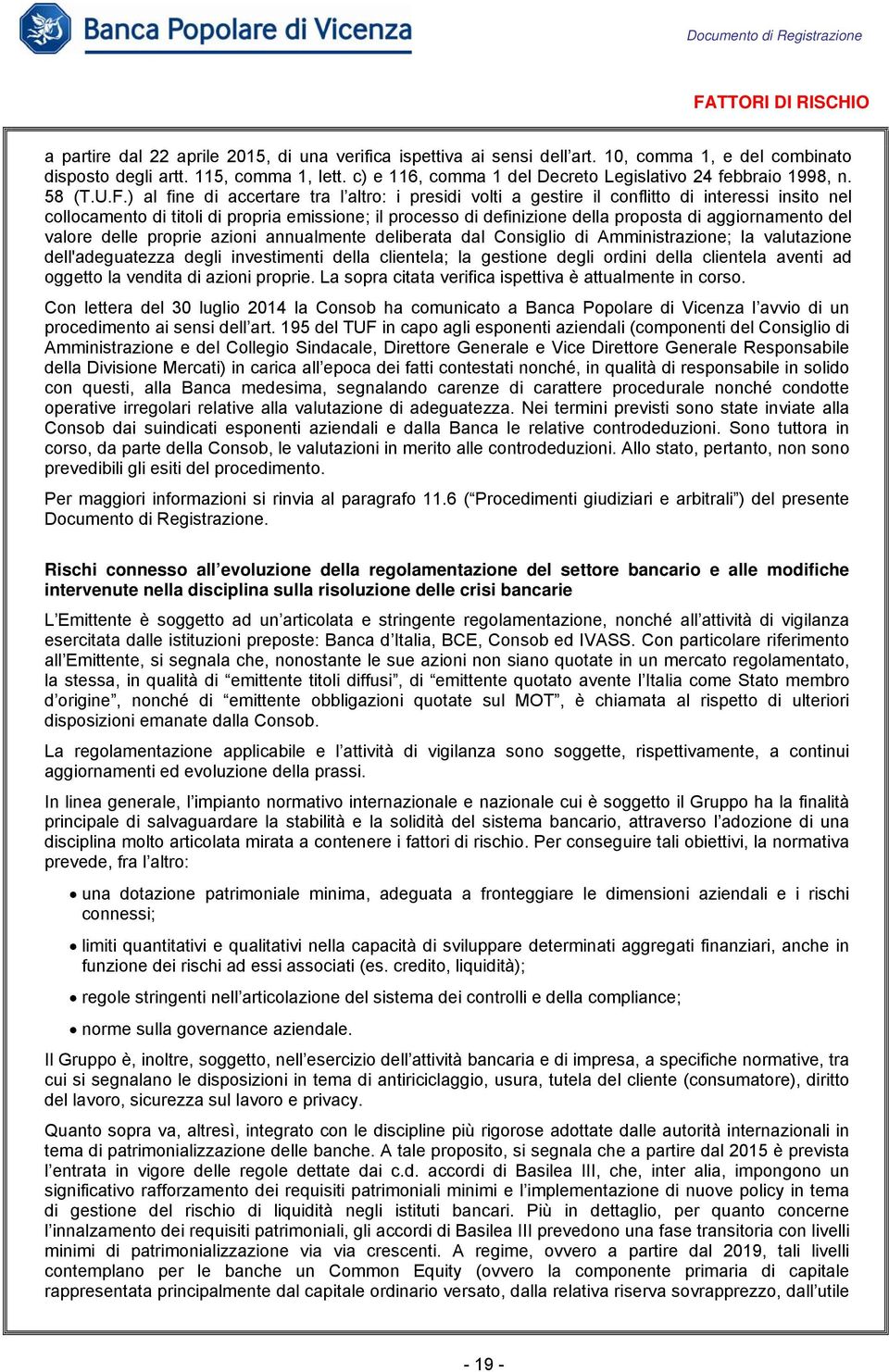 Banca Popolare di Vicenza

Documento di Registrazione

FATTORI DI RISCHIO

a partire dal 22 aprile 2015, di una verifica ispettiva ai sensi dell'art. 10, comma 1, e del combinato disposto degli artt. 115, comma 1, lett. c) e 116, comma 1 del Decreto Legislativo 24 febbraio 1998, n. 58 (T.U.F.) al fine di accertare tra l'altro: i presidi volti a gestire il conflitto di interessi insito nel collocamento di titoli di propria emissione; il processo di definizione della proposta di aggiornamento del valore delle proprie azioni annualmente deliberata dal Consiglio di Amministrazione; la valutazione dell'adeguatezza degli investimenti della clientela; la gestione degli ordini della clientela aventi ad oggetto la vendita di azioni proprie. La sopra citata verifica ispettiva è attualmente in corso.

Con lettera del 30 luglio 2014 la Consob ha comunicato a Banca Popolare di Vicenza l'avvio di un procedimento ai sensi dell'art. 195 del TUF in capo agli esponenti aziendali (componenti del Consiglio di Amministrazione e del Collegio Sindacale, Direttore Generale e Vice Direttore Generale Responsabile della Divisione Mercati) in carica all'epoca dei fatti contestati nonché, in qualità di responsabile in solido con questi, alla Banca medesima, segnalando carenze di carattere procedurale nonché condotte operative irregolari relative alla valutazione di adeguatezza. Nei termini previsti sono state inviate alla Consob dai suindicati esponenti aziendali e dalla Banca le relative controdeduzioni. Sono tuttora in corso, da parte della Consob, le valutazioni in merito alle controdeduzioni. Allo stato, pertanto, non sono prevedibili gli esiti del procedimento.

Per maggiori informazioni si rinvia al paragrafo 11.6 ("Procedimenti giudiziari e arbitrali") del presente Documento di Registrazione.

Rischi connesso all'evoluzione della regolamentazione del settore bancario e alle modifiche intervenute nella disciplina sulla risoluzione delle crisi bancarie

L'Emittente è soggetto ad un'articolata e stringente regolamentazione, nonché all'attività di vigilanza esercitata dalle istituzioni preposte: Banca d'Italia, BCE, Consob ed IVASS. Con particolare riferimento all'Emittente, si segnala che, nonostante le sue azioni non siano quotate in un mercato regolamentato, la stessa, in qualità di "emittente titoli diffusi", di "emittente quotato avente l'Italia come Stato membro d'origine", nonché di "emittente obbligazioni quotate sul MOT", è chiamata al rispetto di ulteriori disposizioni emanate dalla Consob.

La regolamentazione applicabile e l'attività di vigilanza sono soggette, rispettivamente, a continui aggiornamenti ed evoluzione della prassi.

In linea generale, l'impianto normativo internazionale e nazionale cui è soggetto il Gruppo ha la finalità principale di salvaguardare la stabilità e la solidità del sistema bancario, attraverso l'adozione di una disciplina molto articolata mirata a contenere i fattori di rischio. Per conseguire tali obiettivi, la normativa prevede, fra l'altro:

• una dotazione patrimoniale minima, adeguata a fronteggiare le dimensioni aziendali e i rischi connessi;

• limiti quantitativi e qualitativi nella capacità di sviluppare determinati aggregati finanziari, anche in funzione dei rischi ad essi associati (es. credito, liquidità);

• regole stringenti nell'articolazione del sistema dei controlli e della compliance;

• norme sulla governance aziendale.

Il Gruppo è, inoltre, soggetto, nell'esercizio dell'attività bancaria e di impresa, a specifiche normative, tra cui si segnalano le disposizioni in tema di antiriciclaggio, usura, tutela del cliente (consumatore), diritto del lavoro, sicurezza sul lavoro e privacy.

Quanto sopra va, altresì, integrato con le discipline più rigorose adottate dalle autorità internazionali in tema di patrimonializzazione delle banche. A tale proposito, si segnala che a partire dal 2015 è prevista l'entrata in vigore delle regole dettate dai c.d. accordi di Basilea III, che, inter alia, impongono un significativo rafforzamento dei requisiti patrimoniali minimi e l'implementazione di nuove policy in tema di gestione del rischio di liquidità negli istituti bancari. Più in dettaglio, per quanto concerne l'innalzamento dei requisiti patrimoniali, gli accordi di Basilea III prevedono una fase transitoria con livelli minimi di patrimonializzazione via via crescenti. A regime, ovvero a partire dal 2019, tali livelli contemplano per le banche un Common Equity (ovvero la componente primaria di capitale rappresentata principalmente dal capitale ordinario versato, dalla relativa riserva sovrapprezzo, dall'utile

- 19 -